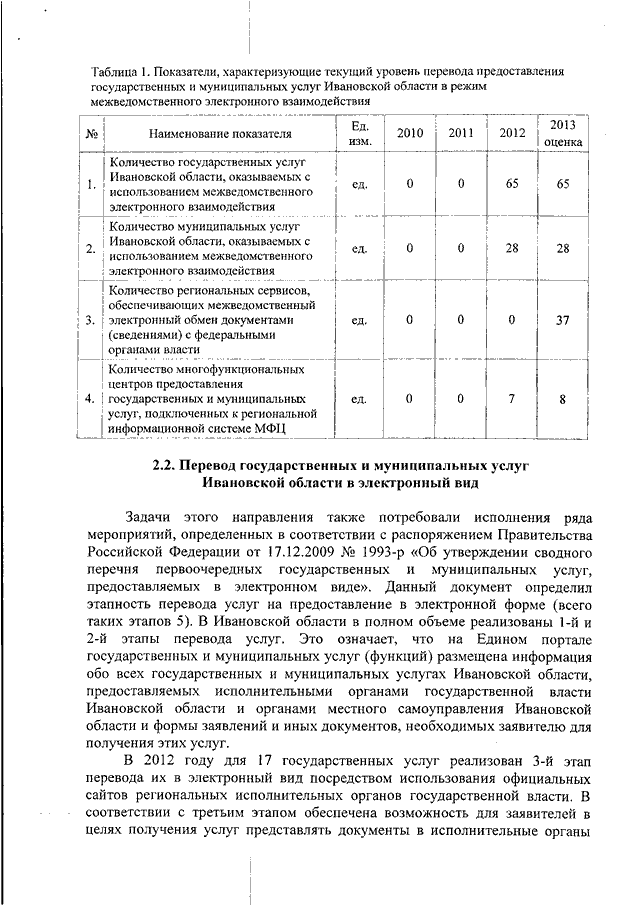 Таблица 1. Показатели, характеризующие текущий уровень перевода предоставления государственных и муниципальных услуг Ивановской области в режим межведомственного электронного взаимодействия

| № | Наименование показателя | Ед. изм. | 2010 | 2011 | 2012 | 2013 оценка |
|---|---|---|---|---|---|---|
| 1. | Количество государственных услуг Ивановской области, оказываемых с использованием межведомственного электронного взаимодействия | ед. | 0 | 0 | 65 | 65 |
| 2. | Количество муниципальных услуг Ивановской области, оказываемых с использованием межведомственного электронного взаимодействия | ед. | 0 | 0 | 28 | 28 |
| 3. | Количество региональных сервисов, обеспечивающих межведомственный электронный обмен документами (сведениями) с федеральными органами власти | ед. | 0 | 0 | 0 | 37 |
| 4. | Количество многофункциональных центров предоставления государственных и муниципальных услуг, подключенных к региональной информационной системе МФЦ | ед. | 0 | 0 | 7 | 8 |

2.2. Перевод государственных и муниципальных услуг Ивановской области в электронный вид

Задачи этого направления также потребовали исполнения ряда мероприятий, определенных в соответствии с распоряжением Правительства Российской Федерации от 17.12.2009 № 1993-р «Об утверждении сводного перечня первоочередных государственных и муниципальных услуг, предоставляемых в электронном виде». Данный документ определил этапность перевода услуг на предоставление в электронной форме (всего таких этапов 5). В Ивановской области в полном объеме реализованы 1-й и 2-й этапы перевода услуг. Это означает, что на Едином портале государственных и муниципальных услуг (функций) размещена информация обо всех государственных и муниципальных услугах Ивановской области, предоставляемых исполнительными органами государственной власти Ивановской области и органами местного самоуправления Ивановской области и формы заявлений и иных документов, необходимых заявителю для получения этих услуг.

В 2012 году для 17 государственных услуг реализован 3-й этап перевода их в электронный вид посредством использования официальных сайтов региональных исполнительных органов государственной власти. В соответствии с третьим этапом обеспечена возможность для заявителей в целях получения услуг представлять документы в исполнительные органы